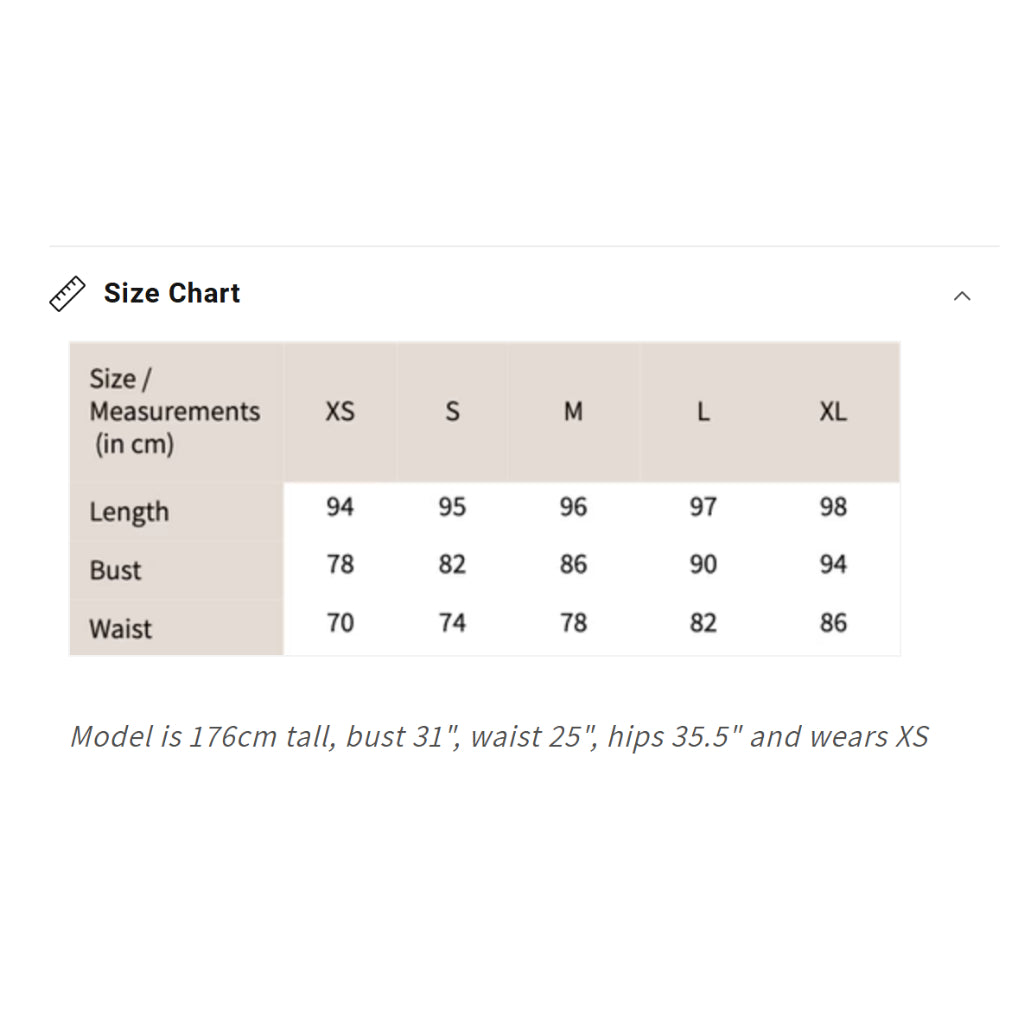 Size Chart

| Size / Measurements (in cm) | XS | S | M | L | XL |
|---|---|---|---|---|---|
| Length | 94 | 95 | 96 | 97 | 98 |
| Bust | 78 | 82 | 86 | 90 | 94 |
| Waist | 70 | 74 | 78 | 82 | 86 |

Model is 176cm tall, bust 31", waist 25", hips 35.5" and wears XS